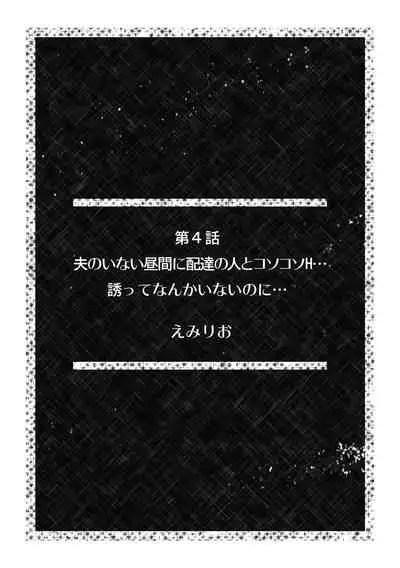 第４話
夫のいない昼間に配達の人とコソコソH…
誘ってなんかいないのに…

えみりお